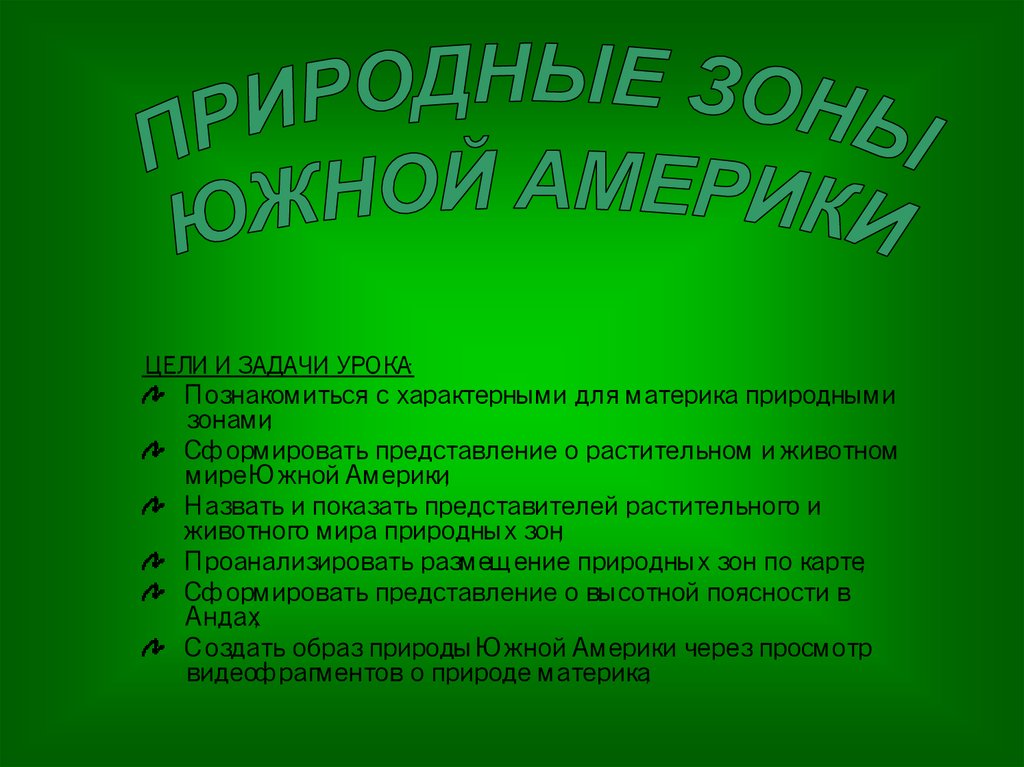 ПРИРОДНЫЕ ЗОНЫ ЮЖНОЙ АМЕРИКИ

ЦЕЛИ И ЗАДАЧИ УРОКА:

Познакомиться с характерными для материка природными зонами;

Сформировать представление о растительном и животном миреЮжной Америки;

Назвать и показать представителей растительного и животного мира природных зон;

Проанализировать размещение природных зон по карте;

Сформировать представление о высотной поясности в Андах;

Создать образ природы Южной Америки через просмотр видеофрагментов о природе материка;